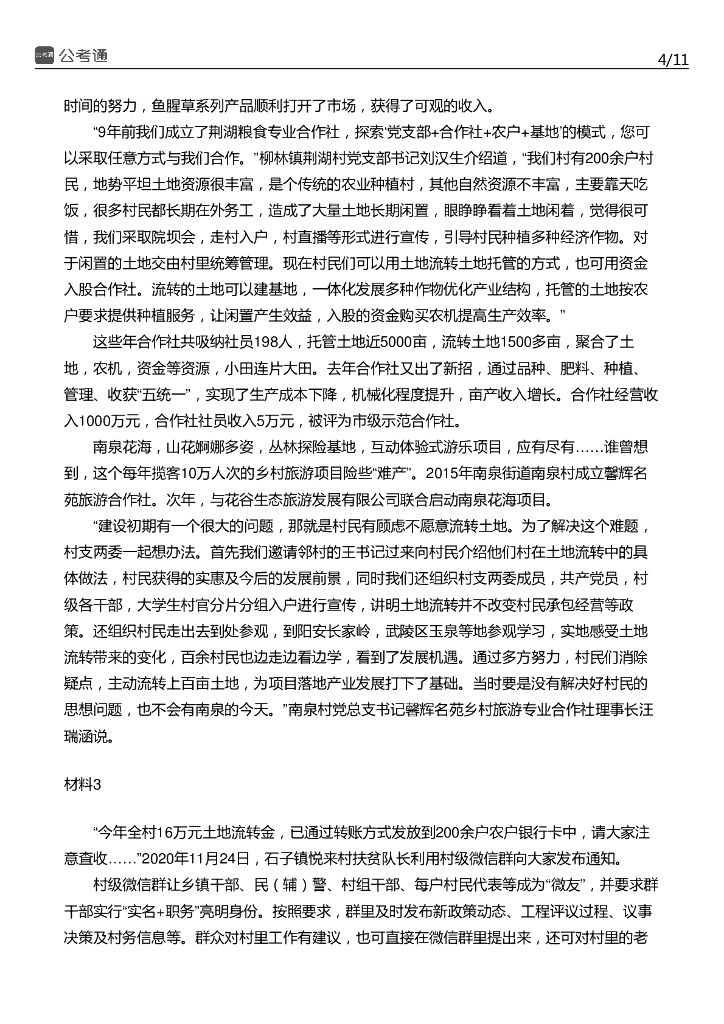 公考通

4/11

时间的努力，鱼腥草系列产品顺利打开了市场，获得了可观的收入。

“9年前我们成立了荆湖粮食专业合作社，探索‘党支部+合作社+农户+基地’的模式，您可以采取任意方式与我们合作。”柳林镇荆湖村党支部书记刘汉生介绍道，“我们村有200余户村民，地势平坦土地资源很丰富，是个传统的农业种植村，其他自然资源不丰富，主要靠天吃饭，很多村民都长期在外务工，造成了大量土地长期闲置，眼睁睁看着土地闲着，觉得很可惜，我们采取院坝会，走村入户，村直播等形式进行宣传，引导村民种植多种经济作物。对于闲置的土地交由村里统筹管理。现在村民们可以用土地流转土地托管的方式，也可用资金入股合作社。流转的土地可以建基地，一体化发展多种作物优化产业结构，托管的土地按农户要求提供种植服务，让闲置产生效益，入股的资金购买农机提高生产效率。”

这些年合作社共吸纳社员198人，托管土地近5000亩，流转土地1500多亩，聚合了土地，农机，资金等资源，小田连片大田。去年合作社又出了新招，通过品种、肥料、种植、管理、收获“五统一”，实现了生产成本下降，机械化程度提升，亩产收入增长。合作社经营收入1000万元，合作社社员收入5万元，被评为市级示范合作社。

南泉花海，山花婀娜多姿，丛林探险基地，互动体验式游乐项目，应有尽有……谁曾想到，这个每年揽客10万人次的乡村旅游项目险些“难产”。2015年南泉街道南泉村成立馨辉名苑旅游合作社。次年，与花谷生态旅游发展有限公司联合启动南泉花海项目。

“建设初期有一个很大的问题，那就是村民有顾虑不愿意流转土地。为了解决这个难题，村支两委一起想办法。首先我们邀请邻村的王书记过来向村民介绍他们村在土地流转中的具体做法，村民获得的实惠及今后的发展前景，同时我们还组织村支两委成员，共产党员，村级各干部，大学生村官分片分组入户进行宣传，讲明土地流转并不改变村民承包经营等政策。还组织村民走出去到处参观，到阳安长家岭，武陵区玉泉等地参观学习，实地感受土地流转带来的变化，百余村民也边走边看边学，看到了发展机遇。通过多方努力，村民们消除疑点，主动流转上百亩土地，为项目落地产业发展打下了基础。当时要是没有解决好村民的思想问题，也不会有南泉的今天。”南泉村党总支书记馨辉名苑乡村旅游专业合作社理事长汪瑞涵说。

材料3

“今年全村16万元土地流转金，已通过转账方式发放到200余户农户银行卡中，请大家注意查收……”2020年11月24日，石子镇悦来村扶贫队长利用村级微信群向大家发布通知。

村级微信群让乡镇干部、民（辅）警、村组干部、每户村民代表等成为“微友”，并要求群干部实行“实名+职务”亮明身份。按照要求，群里及时发布新政策动态、工程评议过程、议事决策及村务信息等。群众对村里工作有建议，也可直接在微信群里提出来，还可对村里的老